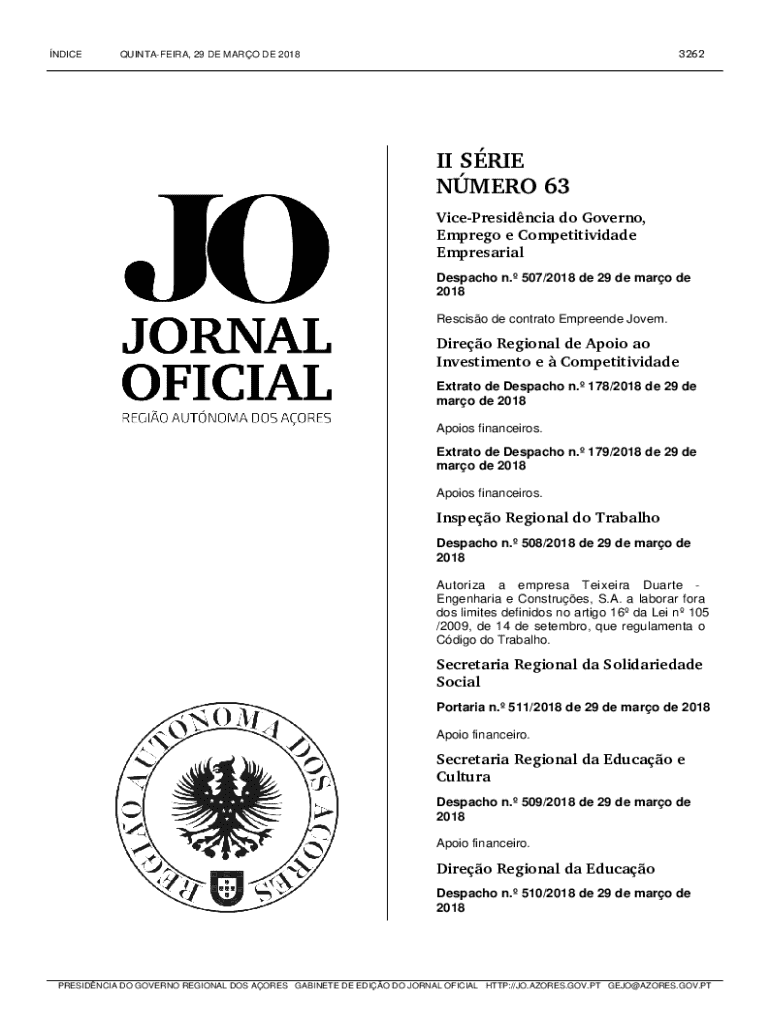 ÍNDICE QUINTA-FEIRA, 29 DE MARÇO DE 2018 3262

JO
JORNAL
OFICIAL
REGIÃO AUTÓNOMA DOS AÇORES

REGIÃO AUTÓNOMA DOS AÇORES

II SÉRIE
NÚMERO 63

Vice-Presidência do Governo, Emprego e Competitividade Empresarial

Despacho n.º 507/2018 de 29 de março de 2018

Rescisão de contrato Empreende Jovem.

Direção Regional de Apoio ao Investimento e à Competitividade

Extrato de Despacho n.º 178/2018 de 29 de março de 2018

Apoios financeiros.

Extrato de Despacho n.º 179/2018 de 29 de março de 2018

Apoios financeiros.

Inspeção Regional do Trabalho

Despacho n.º 508/2018 de 29 de março de 2018

Autoriza a empresa Teixeira Duarte - Engenharia e Construções, S.A. a laborar fora dos limites definidos no artigo 16º da Lei nº 105 /2009, de 14 de setembro, que regulamenta o Código do Trabalho.

Secretaria Regional da Solidariedade Social

Portaria n.º 511/2018 de 29 de março de 2018

Apoio financeiro.

Secretaria Regional da Educação e Cultura

Despacho n.º 509/2018 de 29 de março de 2018

Apoio financeiro.

Direção Regional da Educação

Despacho n.º 510/2018 de 29 de março de 2018

PRESIDÊNCIA DO GOVERNO REGIONAL DOS AÇORES GABINETE DE EDIÇÃO DO JORNAL OFICIAL HTTP://JO.AZORES.GOV.PT GEJO@AZORES.GOV.PT